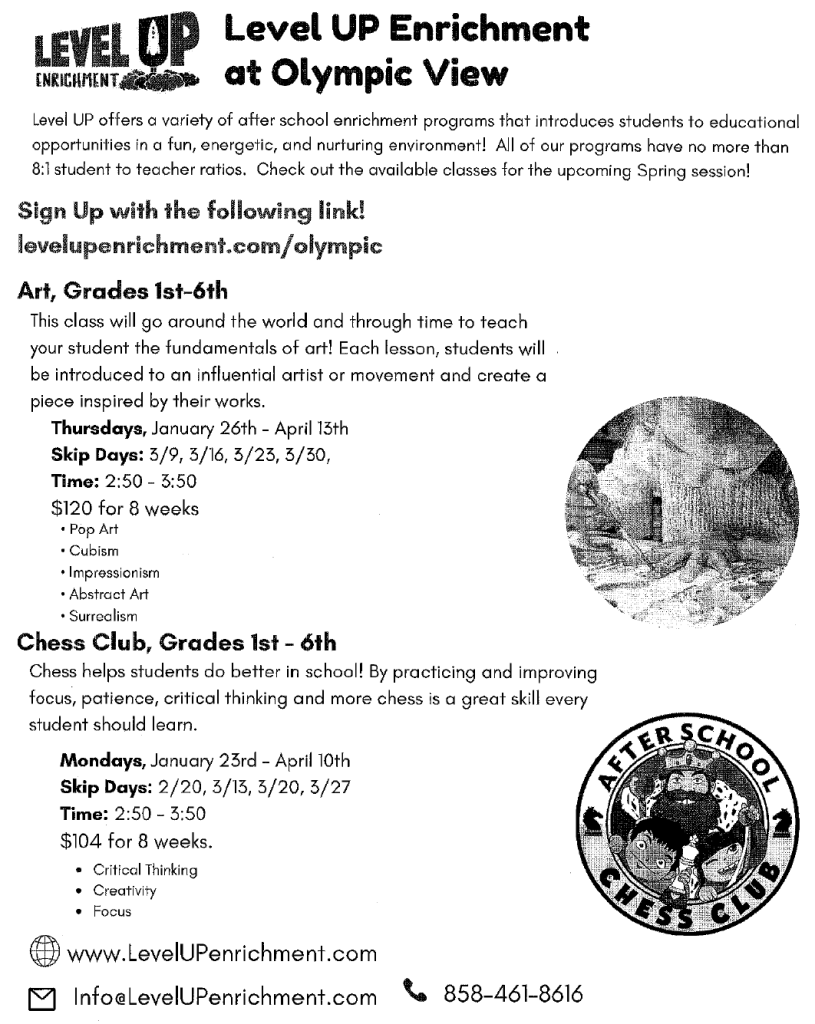 LEVEL UP ENRICHMENT

Level UP Enrichment at Olympic View

Level UP offers a variety of after school enrichment programs that introduces students to educational opportunities in a fun, energetic, and nurturing environment! All of our programs have no more than 8:1 student to teacher ratios. Check out the available classes for the upcoming Spring session!

Sign Up with the following link!
levelupenrichment.com/olympic

Art, Grades 1st-6th

This class will go around the world and through time to teach your student the fundamentals of art! Each lesson, students will be introduced to an influential artist or movement and create a piece inspired by their works.

Thursdays, January 26th - April 13th
Skip Days: 3/9, 3/16, 3/23, 3/30,
Time: 2:50 - 3:50
$120 for 8 weeks
• Pop Art
• Cubism
• Impressionism
• Abstract Art
• Surrealism

Chess Club, Grades 1st - 6th

Chess helps students do better in school! By practicing and improving focus, patience, critical thinking and more chess is a great skill every student should learn.

Mondays, January 23rd - April 10th
Skip Days: 2/20, 3/13, 3/20, 3/27
Time: 2:50 - 3:50
$104 for 8 weeks.
• Critical Thinking
• Creativity
• Focus

AFTER SCHOOL CHESS CLUB

www.LevelUPenrichment.com

Info@LevelUPenrichment.com 858-461-8616